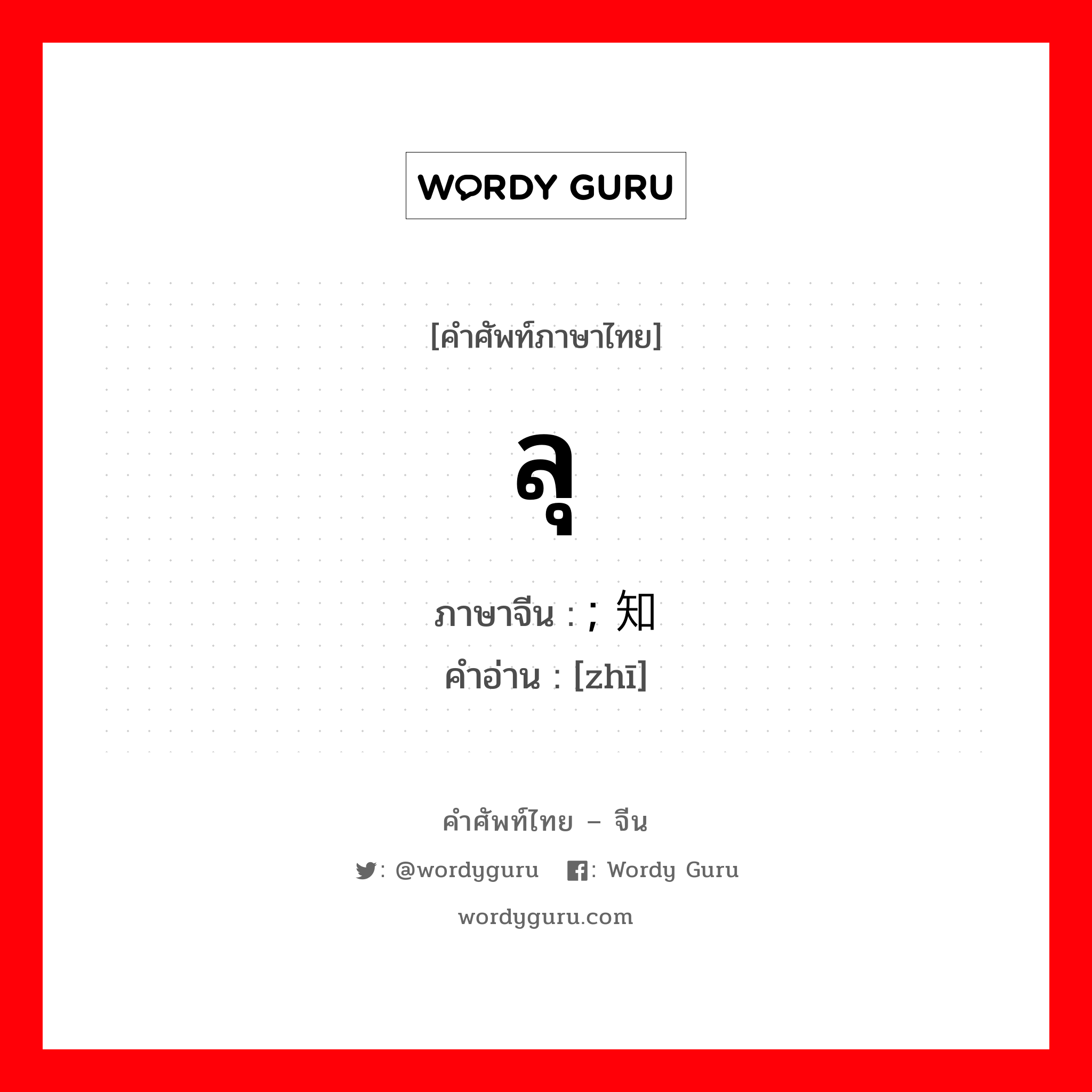 WORDY GURU

[คำศัพท์ภาษาไทย]

ลุ

ภาษาจีน : ; 知
คำอ่าน : [zhī]

คำศัพท์ไทย – จีน

: @wordyguru : Wordy Guru

wordyguru.com